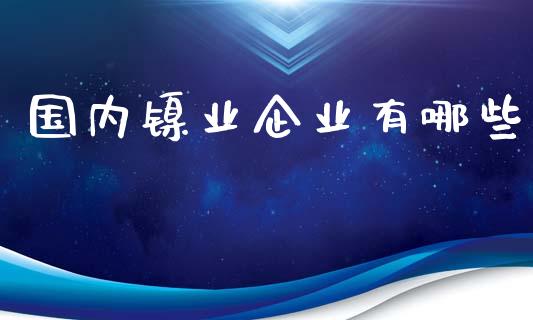 国内镍业企业有哪些